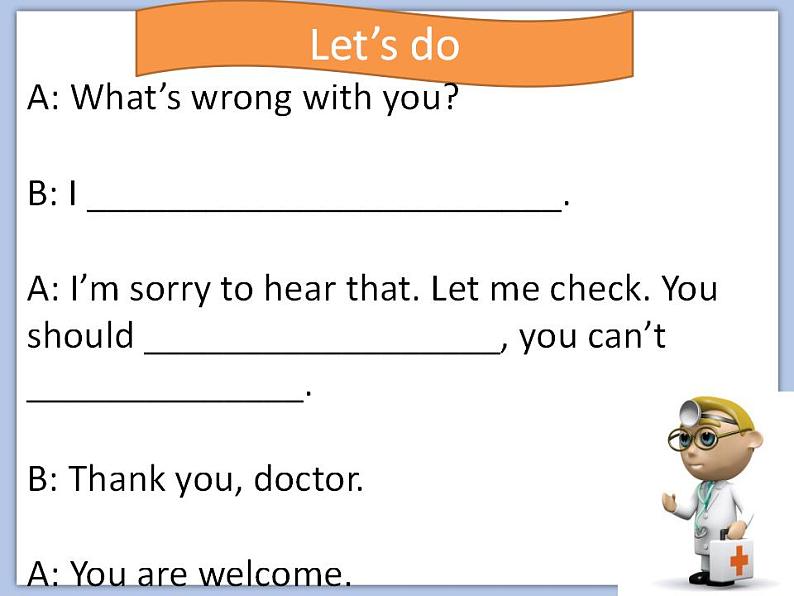 Let's do

A: What's wrong with you?

B: I ____.

A: I'm sorry to hear that. Let me check. You should ____, you can't ____.

B: Thank you, doctor.

A: You are welcome.